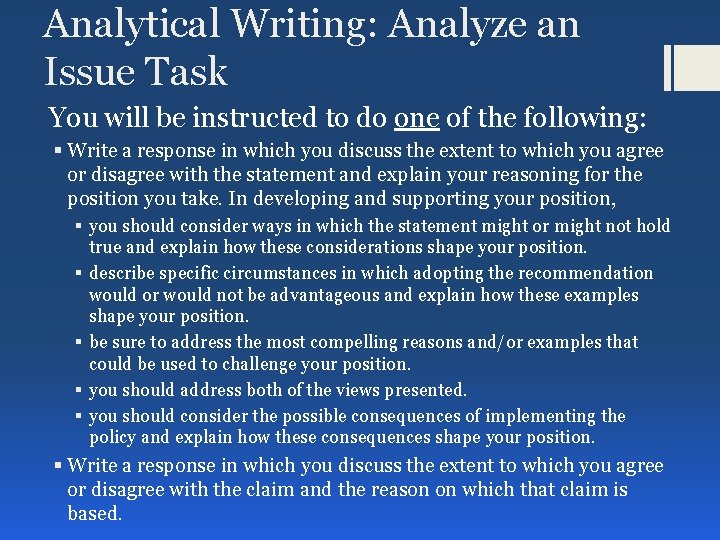 Analytical Writing: Analyze an Issue Task

You will be instructed to do one of the following:

▪ Write a response in which you discuss the extent to which you agree or disagree with the statement and explain your reasoning for the position you take. In developing and supporting your position,

▪ you should consider ways in which the statement might or might not hold true and explain how these considerations shape your position.

▪ describe specific circumstances in which adopting the recommendation would or would not be advantageous and explain how these examples shape your position.

▪ be sure to address the most compelling reasons and/or examples that could be used to challenge your position.

▪ you should address both of the views presented.

▪ you should consider the possible consequences of implementing the policy and explain how these consequences shape your position.

▪ Write a response in which you discuss the extent to which you agree or disagree with the claim and the reason on which that claim is based.